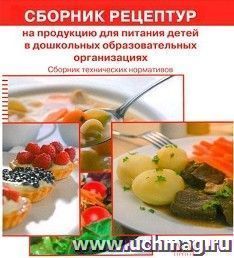 СБОРНИК РЕЦЕПТУР

на продукцию для питания детей в дошкольных образовательных организациях

Сборник технических нормативов

www.uchmag.ru